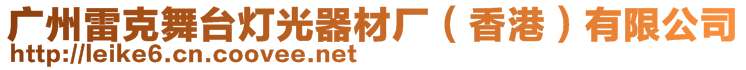 广州雷克舞台灯光器材厂（香港）有限公司
http://leike6.cn.coovee.net